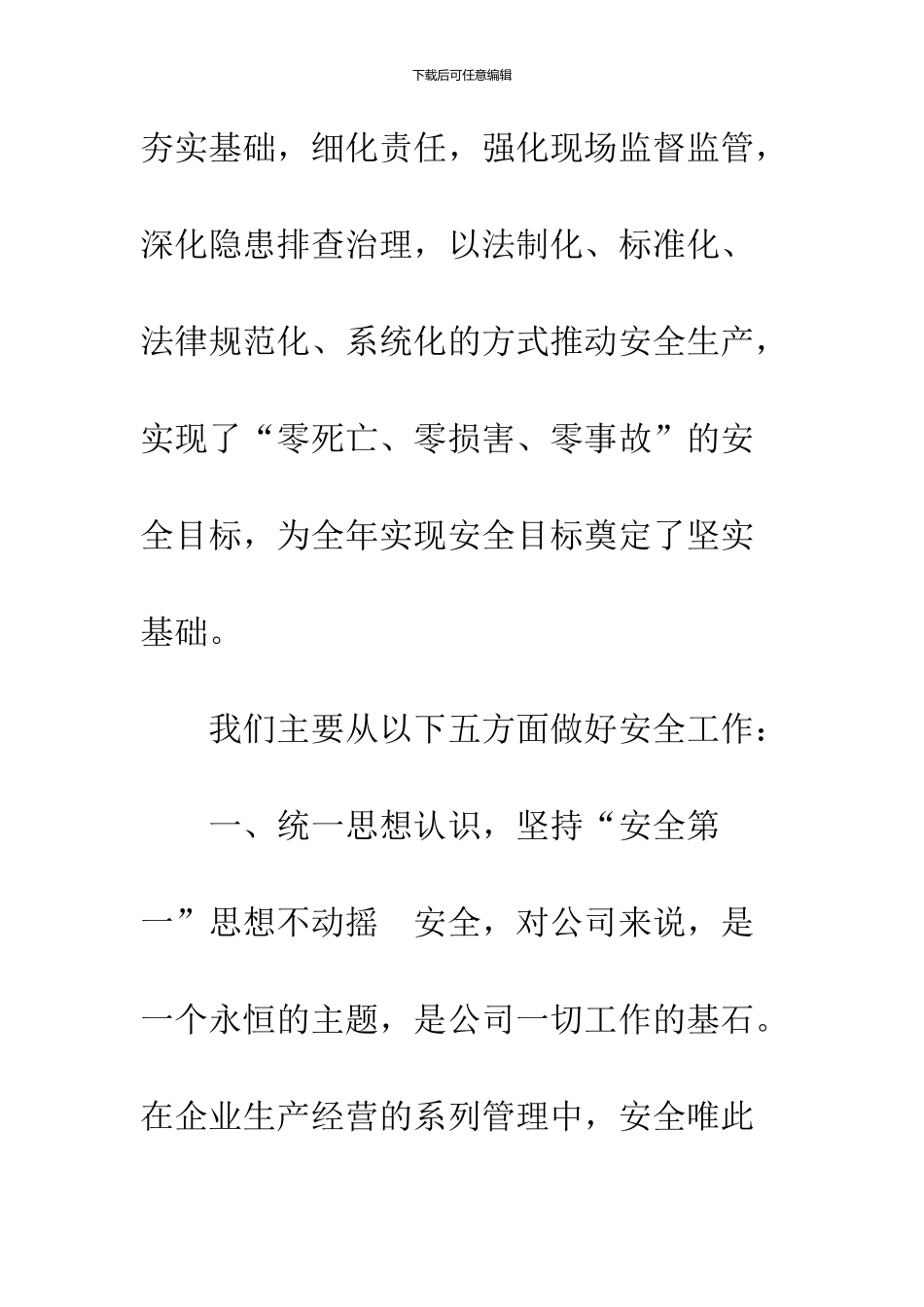 下载后可任意编辑

夯实基础，细化责任，强化现场监督监管，深化隐患排查治理，以法制化、标准化、法律规范化、系统化的方式推动安全生产，实现了“零死亡、零损害、零事故”的安全目标，为全年实现安全目标奠定了坚实基础。

我们主要从以下五方面做好安全工作：

一、统一思想认识，坚持“安全第一”思想不动摇　安全，对公司来说，是一个永恒的主题，是公司一切工作的基石。在企业生产经营的系列管理中，安全唯此